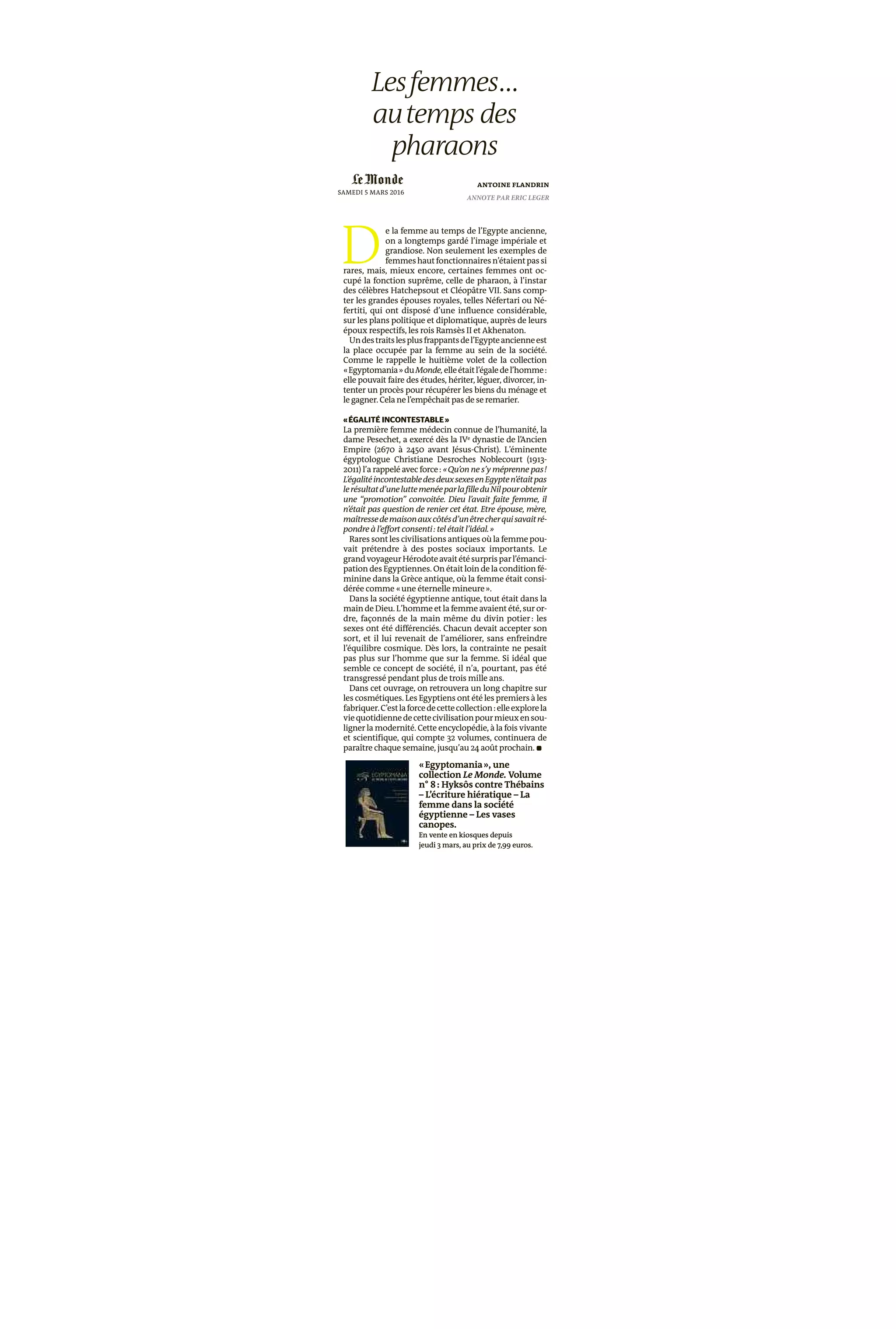 Les femmes… au temps des pharaons

Le Monde
SAMEDI 5 MARS 2016

ANTOINE FLANDRIN
ANNOTE PAR ERIC LEGER

De la femme au temps de l'Egypte ancienne, on a longtemps gardé l'image impériale et grandiose. Non seulement les exemples de femmes haut fonctionnaires n'étaient pas si rares, mais, mieux encore, certaines femmes ont occupé la fonction suprême, celle de pharaon, à l'instar des célèbres Hatchepsout et Cléopâtre VII. Sans compter les grandes épouses royales, telles Néfertari ou Néfertiti, qui ont disposé d'une influence considérable, sur les plans politique et diplomatique, auprès de leurs époux respectifs, les rois Ramsès II et Akhenaton.

Un des traits les plus frappants de l'Egypte ancienne est la place occupée par la femme au sein de la société. Comme le rappelle le huitième volet de la collection « Egyptomania » du Monde, elle était l'égale de l'homme : elle pouvait faire des études, hériter, léguer, divorcer, intenter un procès pour récupérer les biens du ménage et le gagner. Cela ne l'empêchait pas de se remarier.

« ÉGALITÉ INCONTESTABLE »
La première femme médecin connue de l'humanité, la dame Pesechet, a exercé dès la IVe dynastie de l'Ancien Empire (2670 à 2450 avant Jésus-Christ). L'éminente égyptologue Christiane Desroches Noblecourt (1913-2011) l'a rappelé avec force : « Qu'on ne s'y méprenne pas ! L'égalité incontestable des deux sexes en Egypte n'était pas le résultat d'une lutte menée par la fille du Nil pour obtenir une "promotion" convoitée. Dieu l'avait faite femme, il n'était pas question de renier cet état. Etre épouse, mère, maîtresse de maison aux côtés d'un être cher qui savait répondre à l'effort consenti : tel était l'idéal. »

Rares sont les civilisations antiques où la femme pouvait prétendre à des postes sociaux importants. Le grand voyageur Hérodote avait été surpris par l'émancipation des Egyptiennes. On était loin de la condition féminine dans la Grèce antique, où la femme était considérée comme « une éternelle mineure ».

Dans la société égyptienne antique, tout était dans la main de Dieu. L'homme et la femme avaient été, sur ordre, façonnés de la main même du divin potier : les sexes ont été différenciés. Chacun devait accepter son sort, et il lui revenait de l'améliorer, sans enfreindre l'équilibre cosmique. Dès lors, la contrainte ne pesait pas plus sur l'homme que sur la femme. Si idéal que semble ce concept de société, il n'a, pourtant, pas été transgressé pendant plus de trois mille ans.

Dans cet ouvrage, on retrouvera un long chapitre sur les cosmétiques. Les Egyptiens ont été les premiers à les fabriquer. C'est la force de cette collection : elle explore la vie quotidienne de cette civilisation pour mieux en souligner la modernité. Cette encyclopédie, à la fois vivante et scientifique, qui compte 32 volumes, continuera de paraître chaque semaine, jusqu'au 24 août prochain. ■

EGYPTOMANIA

« Egyptomania », une collection Le Monde. Volume n° 8 : Hyksôs contre Thébains – L'écriture hiératique – La femme dans la société égyptienne – Les vases canopes.
En vente en kiosques depuis jeudi 3 mars, au prix de 7,99 euros.